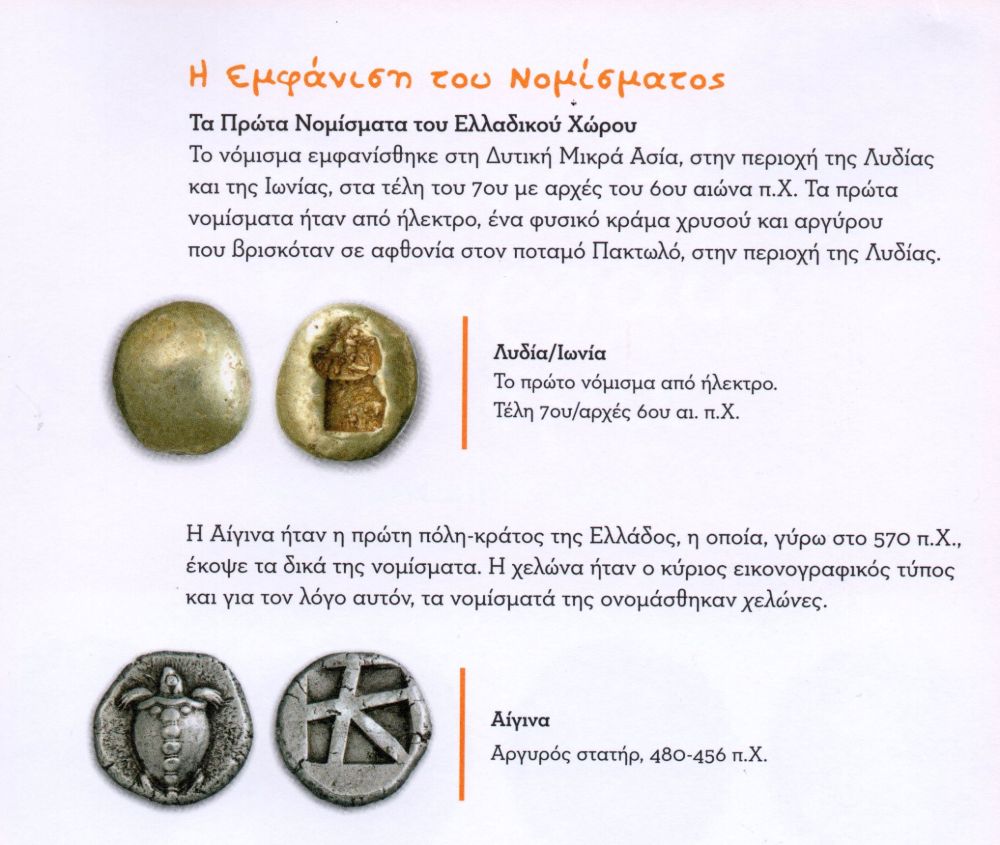 Η Εμφάνιση του Νομίσματος

Τα Πρώτα Νομίσματα του Ελλαδικού Χώρου

Το νόμισμα εμφανίσθηκε στη Δυτική Μικρά Ασία, στην περιοχή της Λυδίας και της Ιωνίας, στα τέλη του 7ου με αρχές του 6ου αιώνα π.Χ. Τα πρώτα νομίσματα ήταν από ήλεκτρο, ένα φυσικό κράμα χρυσού και αργύρου που βρισκόταν σε αφθονία στον ποταμό Πακτωλό, στην περιοχή της Λυδίας.

Λυδία/Ιωνία
Το πρώτο νόμισμα από ήλεκτρο.
Τέλη 7ου/αρχές 6ου αι. π.Χ.

Η Αίγινα ήταν η πρώτη πόλη-κράτος της Ελλάδος, η οποία, γύρω στο 570 π.Χ., έκοψε τα δικά της νομίσματα. Η χελώνα ήταν ο κύριος εικονογραφικός τύπος και για τον λόγο αυτόν, τα νομίσματά της ονομάσθηκαν χελώνες.

Αίγινα
Αργυρός στατήρ, 480-456 π.Χ.